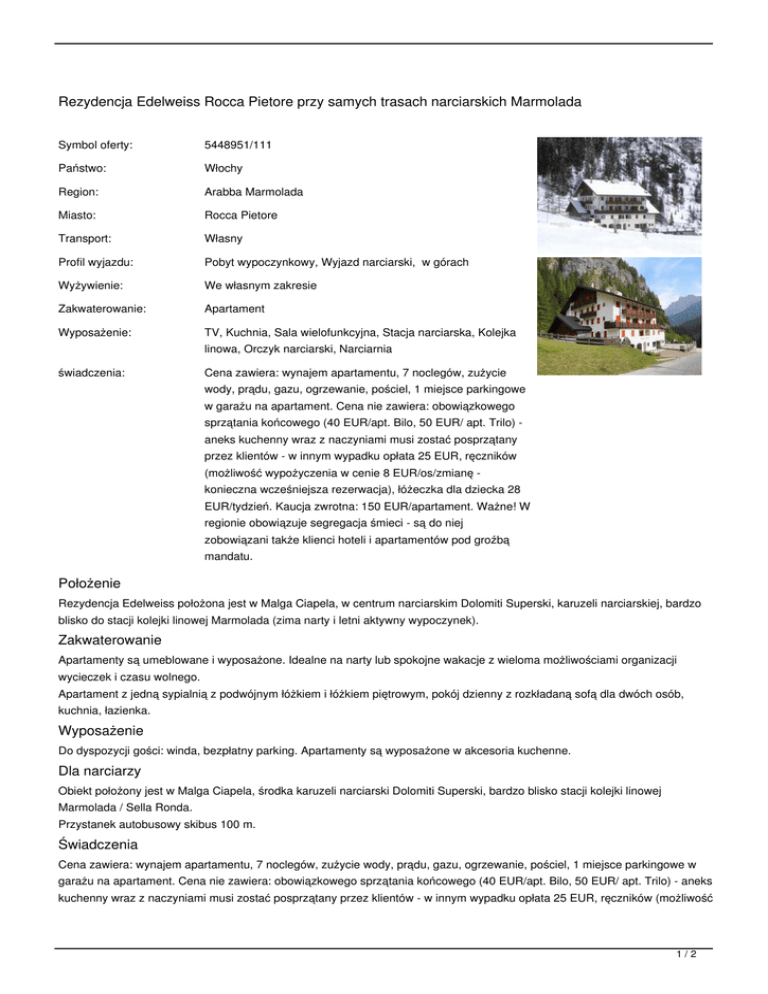 Rezydencja Edelweiss Rocca Pietore przy samych trasach narciarskich Marmolada

| | |
|---|---|
| Symbol oferty: | 5448951/111 |
| Państwo: | Włochy |
| Region: | Arabba Marmolada |
| Miasto: | Rocca Pietore |
| Transport: | Własny |
| Profil wyjazdu: | Pobyt wypoczynkowy, Wyjazd narciarski, w górach |
| Wyżywienie: | We własnym zakresie |
| Zakwaterowanie: | Apartament |
| Wyposażenie: | TV, Kuchnia, Sala wielofunkcyjna, Stacja narciarska, Kolejka linowa, Orczyk narciarski, Narciarnia |
| świadczenia: | Cena zawiera: wynajem apartamentu, 7 noclegów, zużycie wody, prądu, gazu, ogrzewanie, pościel, 1 miejsce parkingowe w garażu na apartament. Cena nie zawiera: obowiązkowego sprzątania końcowego (40 EUR/apt. Bilo, 50 EUR/ apt. Trilo) - aneks kuchenny wraz z naczyniami musi zostać posprzątany przez klientów - w innym wypadku opłata 25 EUR, ręczników (możliwość wypożyczenia w cenie 8 EUR/os/zmianę - konieczna wcześniejsza rezerwacja), łóżeczka dla dziecka 28 EUR/tydzień. Kaucja zwrotna: 150 EUR/apartament. Ważne! W regionie obowiązuje segregacja śmieci - są do niej zobowiązani także klienci hoteli i apartamentów pod groźbą mandatu. |

Położenie

Rezydencja Edelweiss położona jest w Malga Ciapela, w centrum narciarskim Dolomiti Superski, karuzeli narciarskiej, bardzo blisko do stacji kolejki linowej Marmolada (zima narty i letni aktywny wypoczynek).

Zakwaterowanie

Apartamenty są umeblowane i wyposażone. Idealne na narty lub spokojne wakacje z wieloma możliwościami organizacji wycieczek i czasu wolnego.
Apartament z jedną sypialnią z podwójnym łóżkiem i łóżkiem piętrowym, pokój dzienny z rozkładaną sofą dla dwóch osób, kuchnia, łazienka.

Wyposażenie

Do dyspozycji gości: winda, bezpłatny parking. Apartamenty są wyposażone w akcesoria kuchenne.

Dla narciarzy

Obiekt położony jest w Malga Ciapela, środka karuzeli narciarski Dolomiti Superski, bardzo blisko stacji kolejki linowej Marmolada / Sella Ronda.
Przystanek autobusowy skibus 100 m.

Świadczenia

Cena zawiera: wynajem apartamentu, 7 noclegów, zużycie wody, prądu, gazu, ogrzewanie, pościel, 1 miejsce parkingowe w garażu na apartament. Cena nie zawiera: obowiązkowego sprzątania końcowego (40 EUR/apt. Bilo, 50 EUR/ apt. Trilo) - aneks kuchenny wraz z naczyniami musi zostać posprzątany przez klientów - w innym wypadku opłata 25 EUR, ręczników (możliwość

1 / 2